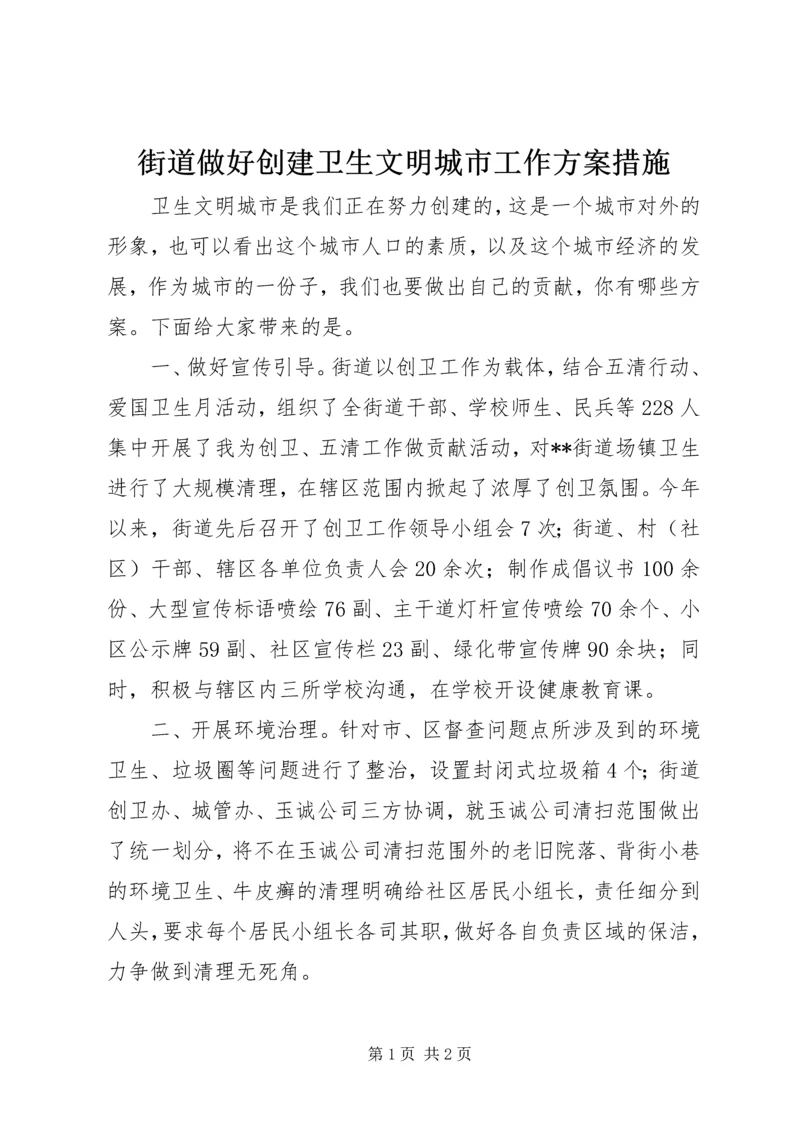 街道做好创建卫生文明城市工作方案措施

卫生文明城市是我们正在努力创建的，这是一个城市对外的形象，也可以看出这个城市人口的素质，以及这个城市经济的发展，作为城市的一份子，我们也要做出自己的贡献，你有哪些方案。下面给大家带来的是。

一、做好宣传引导。街道以创卫工作为载体，结合五清行动、爱国卫生月活动，组织了全街道干部、学校师生、民兵等228人集中开展了我为创卫、五清工作做贡献活动，对**街道场镇卫生进行了大规模清理，在辖区范围内掀起了浓厚了创卫氛围。今年以来，街道先后召开了创卫工作领导小组会7次；街道、村（社区）干部、辖区各单位负责人会20余次；制作成倡议书100余份、大型宣传标语喷绘76副、主干道灯杆宣传喷绘70余个、小区公示牌59副、社区宣传栏23副、绿化带宣传牌90余块；同时，积极与辖区内三所学校沟通，在学校开设健康教育课。

二、开展环境治理。针对市、区督查问题点所涉及到的环境卫生、垃圾圈等问题进行了整治，设置封闭式垃圾箱4个；街道创卫办、城管办、玉诚公司三方协调，就玉诚公司清扫范围做出了统一划分，将不在玉诚公司清扫范围外的老旧院落、背街小巷的环境卫生、牛皮癣的清理明确给社区居民小组长，责任细分到人头，要求每个居民小组长各司其职，做好各自负责区域的保洁，力争做到清理无死角。

第1页 共2页